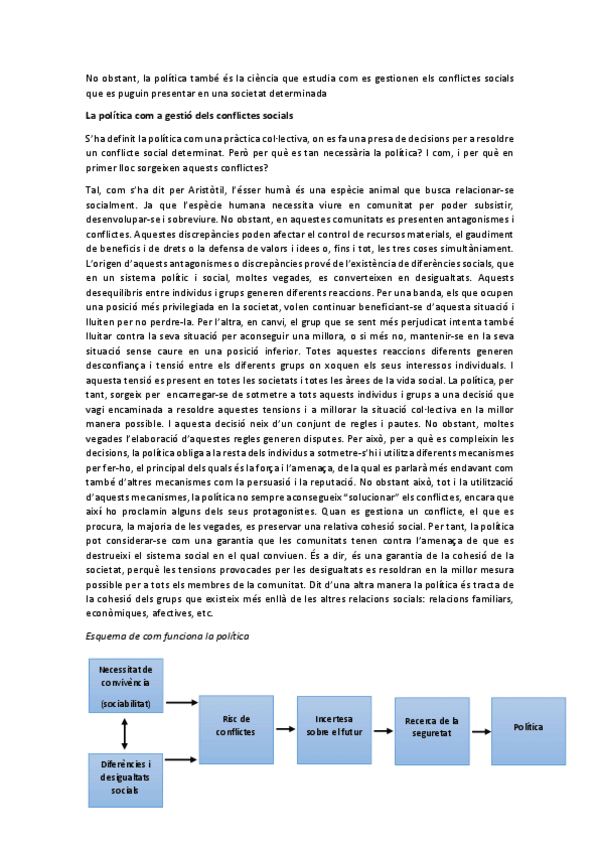 No obstant, la política també és la ciència que estudia com es gestionen els conflictes socials que es puguin presentar en una societat determinada

La política com a gestió dels conflictes socials

S'ha definit la política com una pràctica col·lectiva, on es fa una presa de decisions per a resoldre un conflicte social determinat. Però per què es tan necessària la política? I com, i per què en primer lloc sorgeixen aquests conflictes?

Tal, com s'ha dit per Aristòtil, l'ésser humà és una espècie animal que busca relacionar-se socialment. Ja que l'espècie humana necessita viure en comunitat per poder subsistir, desenvolupar-se i sobreviure. No obstant, en aquestes comunitats es presenten antagonismes i conflictes. Aquestes discrepàncies poden afectar el control de recursos materials, el gaudiment de beneficis i de drets o la defensa de valors i idees o, fins i tot, les tres coses simultàniament. L'origen d'aquests antagonismes o discrepàncies prové de l'existència de diferències socials, que en un sistema polític i social, moltes vegades, es converteixen en desigualtats. Aquests desequilibris entre individus i grups generen diferents reaccions. Per una banda, els que ocupen una posició més privilegiada en la societat, volen continuar beneficiant-se d'aquesta situació i lluiten per no perdre-la. Per l'altra, en canvi, el grup que se sent més perjudicat intenta també lluitar contra la seva situació per aconseguir una millora, o si més no, mantenir-se en la seva situació sense caure en una posició inferior. Totes aquestes reaccions diferents generen desconfiança i tensió entre els diferents grups on xoquen els seus interessos individuals. I aquesta tensió es present en totes les societats i totes les àrees de la vida social. La política, per tant, sorgeix per encarregar-se de sotmetre a tots aquests individus i grups a una decisió que vagi encaminada a resoldre aquestes tensions i a millorar la situació col·lectiva en la millor manera possible. I aquesta decisió neix d'un conjunt de regles i pautes. No obstant, moltes vegades l'elaboració d'aquestes regles generen disputes. Per això, per a què es compleixin les decisions, la política obliga a la resta dels individus a sotmetre-s'hi i utilitza diferents mecanismes per fer-ho, el principal dels quals és la força i l'amenaça, de la qual es parlarà més endavant com també d'altres mecanismes com la persuasió i la reputació. No obstant això, tot i la utilització d'aquests mecanismes, la política no sempre aconsegueix "solucionar" els conflictes, encara que així ho proclamin alguns dels seus protagonistes. Quan es gestiona un conflicte, el que es procura, la majoria de les vegades, es preservar una relativa cohesió social. Per tant, la política pot considerar-se com una garantia que les comunitats tenen contra l'amenaça de que es destrueixi el sistema social en el qual conviuen. És a dir, és una garantia de la cohesió de la societat, perquè les tensions provocades per les desigualtats es resoldran en la millor mesura possible per a tots els membres de la comunitat. Dit d'una altra manera la política és tracta de la cohesió dels grups que existeix més enllà de les altres relacions socials: relacions familiars, econòmiques, afectives, etc.

Esquema de com funciona la política

Necessitat de convivència (sociabilitat)

Diferències i desigualtats socials

Risc de conflictes

Incertesa sobre el futur

Recerca de la seguretat

Política